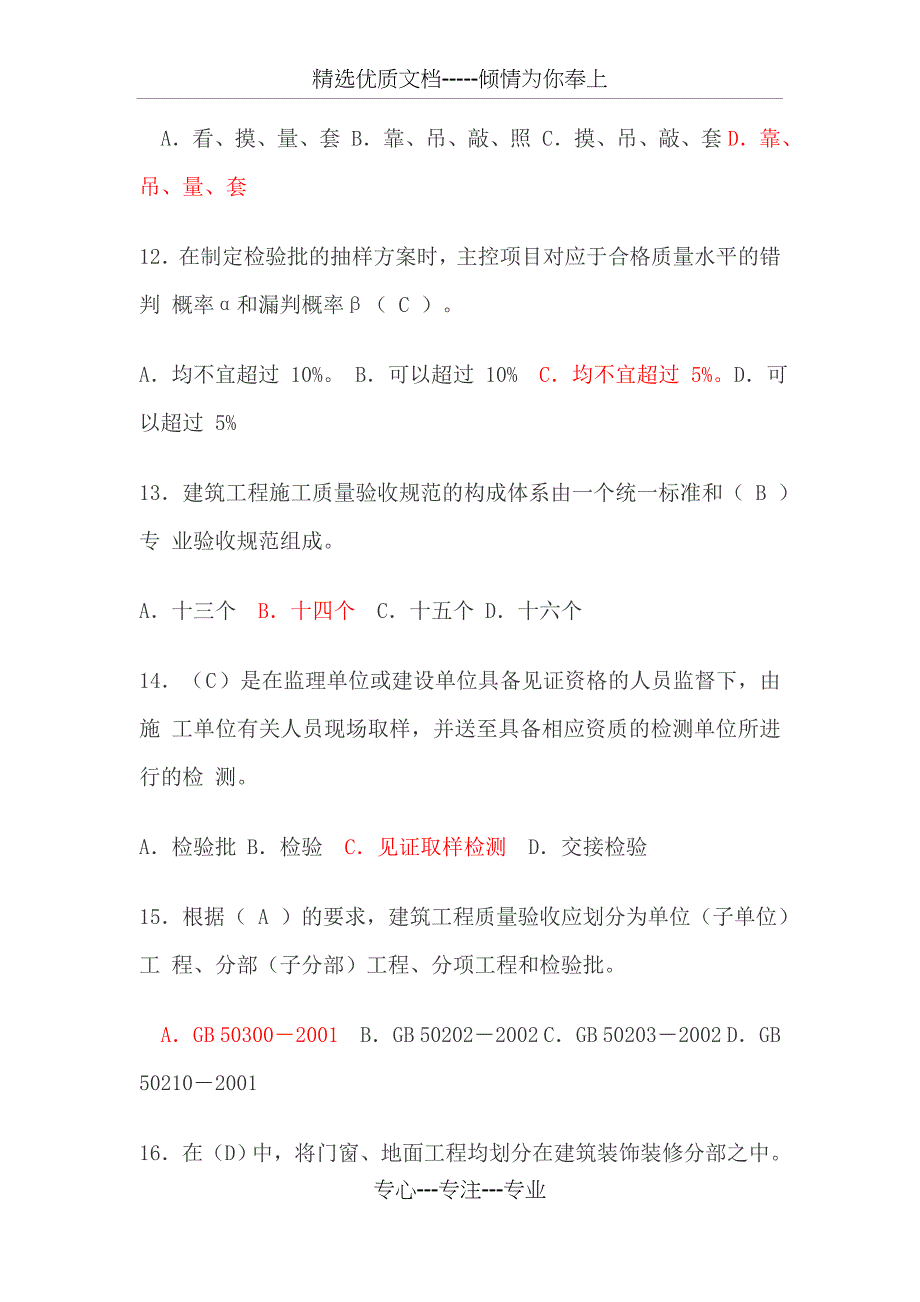 精选优质文档-----倾情为你奉上

A．看、摸、量、套 B．靠、吊、敲、照 C．摸、吊、敲、套 D．靠、吊、量、套

12．在制定检验批的抽样方案时，主控项目对应于合格质量水平的错判 概率α和漏判概率β（ C ）。

A．均不宜超过 10%。 B．可以超过 10% C．均不宜超过 5%。D．可以超过 5%

13．建筑工程施工质量验收规范的构成体系由一个统一标准和（ B ）专 业验收规范组成。

A．十三个 B．十四个 C．十五个 D．十六个

14．（C）是在监理单位或建设单位具备见证资格的人员监督下，由施 工单位有关人员现场取样，并送至具备相应资质的检测单位所进行的检 测。

A．检验批 B．检验 C．见证取样检测 D．交接检验

15．根据（ A ）的要求，建筑工程质量验收应划分为单位（子单位）工 程、分部（子分部）工程、分项工程和检验批。

A．GB 50300－2001 B．GB 50202－2002 C．GB 50203－2002 D．GB 50210－2001

16．在（D）中，将门窗、地面工程均划分在建筑装饰装修分部之中。

专心---专注---专业